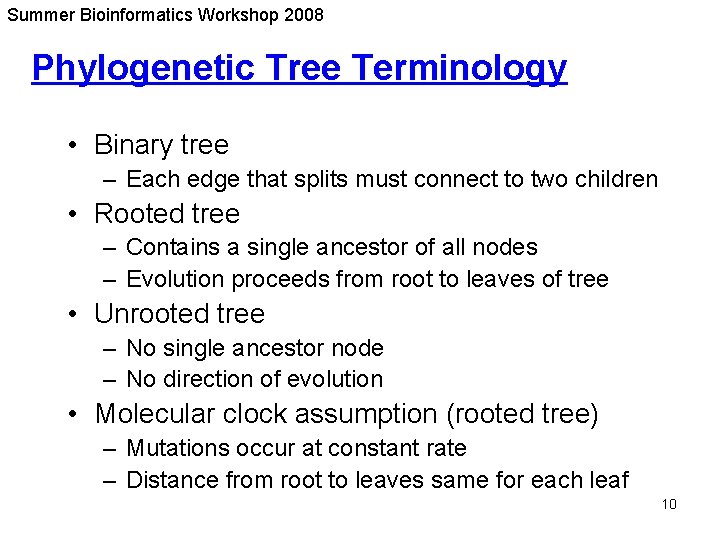 Summer Bioinformatics Workshop 2008

Phylogenetic Tree Terminology

• Binary tree
– Each edge that splits must connect to two children
• Rooted tree
– Contains a single ancestor of all nodes
– Evolution proceeds from root to leaves of tree
• Unrooted tree
– No single ancestor node
– No direction of evolution
• Molecular clock assumption (rooted tree)
– Mutations occur at constant rate
– Distance from root to leaves same for each leaf

10